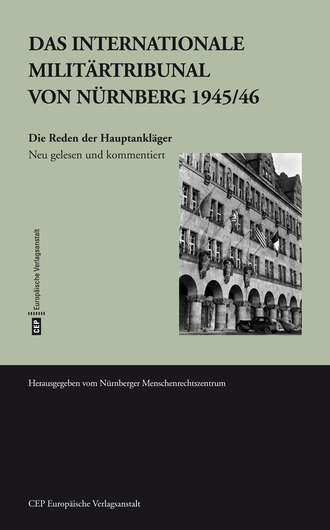 DAS INTERNATIONALE MILITÄRTRIBUNAL VON NÜRNBERG 1945/46

Die Reden der Hauptankläger
Neu gelesen und kommentiert

CEP Europäische Verlagsanstalt

Herausgegeben vom Nürnberger Menschenrechtszentrum

CEP Europäische Verlagsanstalt